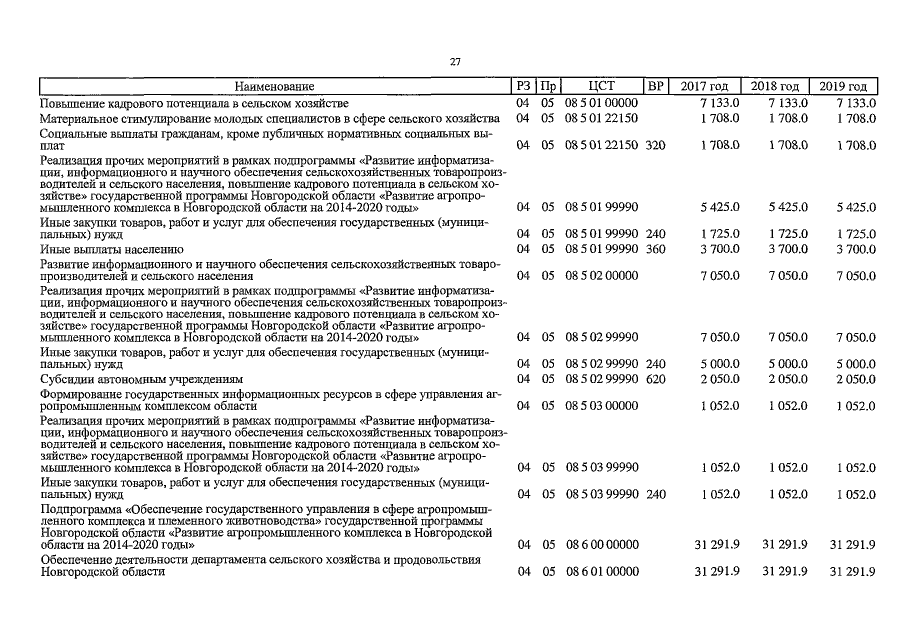 27

| Наименование | РЗ | Пр | ЦСТ | ВР | 2017 год | 2018 год | 2019 год |
|---|---|---|---|---|---|---|---|
| Повышение кадрового потенциала в сельском хозяйстве | 04 | 05 | 08 5 01 00000 | | 7 133.0 | 7 133.0 | 7 133.0 |
| Материальное стимулирование молодых специалистов в сфере сельского хозяйства | 04 | 05 | 08 5 01 22150 | | 1 708.0 | 1 708.0 | 1 708.0 |
| Социальные выплаты гражданам, кроме публичных нормативных социальных выплат | 04 | 05 | 08 5 01 22150 | 320 | 1 708.0 | 1 708.0 | 1 708.0 |
| Реализация прочих мероприятий в рамках подпрограммы «Развитие информатизации, информационного и научного обеспечения сельскохозяйственных товаропроизводителей и сельского населения, повышение кадрового потенциала в сельском хозяйстве» государственной программы Новгородской области «Развитие агропромышленного комплекса в Новгородской области на 2014-2020 годы» | 04 | 05 | 08 5 01 99990 | | 5 425.0 | 5 425.0 | 5 425.0 |
| Иные закупки товаров, работ и услуг для обеспечения государственных (муниципальных) нужд | 04 | 05 | 08 5 01 99990 | 240 | 1 725.0 | 1 725.0 | 1 725.0 |
| Иные выплаты населению | 04 | 05 | 08 5 01 99990 | 360 | 3 700.0 | 3 700.0 | 3 700.0 |
| Развитие информационного и научного обеспечения сельскохозяйственных товаропроизводителей и сельского населения | 04 | 05 | 08 5 02 00000 | | 7 050.0 | 7 050.0 | 7 050.0 |
| Реализация прочих мероприятий в рамках подпрограммы «Развитие информатизации, информационного и научного обеспечения сельскохозяйственных товаропроизводителей и сельского населения, повышение кадрового потенциала в сельском хозяйстве» государственной программы Новгородской области «Развитие агропромышленного комплекса в Новгородской области на 2014-2020 годы» | 04 | 05 | 08 5 02 99990 | | 7 050.0 | 7 050.0 | 7 050.0 |
| Иные закупки товаров, работ и услуг для обеспечения государственных (муниципальных) нужд | 04 | 05 | 08 5 02 99990 | 240 | 5 000.0 | 5 000.0 | 5 000.0 |
| Субсидии автономным учреждениям | 04 | 05 | 08 5 02 99990 | 620 | 2 050.0 | 2 050.0 | 2 050.0 |
| Формирование государственных информационных ресурсов в сфере управления агропромышленным комплексом области | 04 | 05 | 08 5 03 00000 | | 1 052.0 | 1 052.0 | 1 052.0 |
| Реализация прочих мероприятий в рамках подпрограммы «Развитие информатизации, информационного и научного обеспечения сельскохозяйственных товаропроизводителей и сельского населения, повышение кадрового потенциала в сельском хозяйстве» государственной программы Новгородской области «Развитие агропромышленного комплекса в Новгородской области на 2014-2020 годы» | 04 | 05 | 08 5 03 99990 | | 1 052.0 | 1 052.0 | 1 052.0 |
| Иные закупки товаров, работ и услуг для обеспечения государственных (муниципальных) нужд | 04 | 05 | 08 5 03 99990 | 240 | 1 052.0 | 1 052.0 | 1 052.0 |
| Подпрограмма «Обеспечение государственного управления в сфере агропромышленного комплекса и племенного животноводства» государственной программы Новгородской области «Развитие агропромышленного комплекса в Новгородской области на 2014-2020 годы» | 04 | 05 | 08 6 00 00000 | | 31 291.9 | 31 291.9 | 31 291.9 |
| Обеспечение деятельности департамента сельского хозяйства и продовольствия Новгородской области | 04 | 05 | 08 6 01 00000 | | 31 291.9 | 31 291.9 | 31 291.9 |